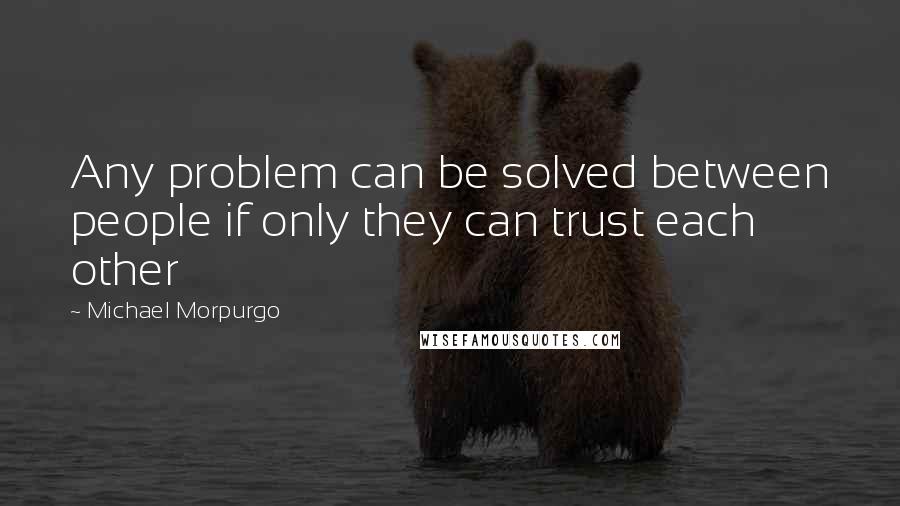 Any problem can be solved between people if only they can trust each other

~ Michael Morpurgo

WISEFAMOUSQUOTES.COM